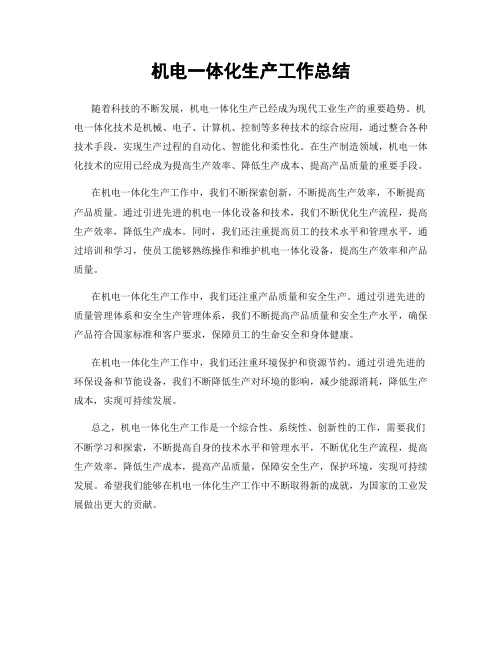 机电一体化生产工作总结

随着科技的不断发展，机电一体化生产已经成为现代工业生产的重要趋势。机电一体化技术是机械、电子、计算机、控制等多种技术的综合应用，通过整合各种技术手段，实现生产过程的自动化、智能化和柔性化。在生产制造领域，机电一体化技术的应用已经成为提高生产效率、降低生产成本、提高产品质量的重要手段。

在机电一体化生产工作中，我们不断探索创新，不断提高生产效率，不断提高产品质量。通过引进先进的机电一体化设备和技术，我们不断优化生产流程，提高生产效率，降低生产成本。同时，我们还注重提高员工的技术水平和管理水平，通过培训和学习，使员工能够熟练操作和维护机电一体化设备，提高生产效率和产品质量。

在机电一体化生产工作中，我们还注重产品质量和安全生产。通过引进先进的质量管理体系和安全生产管理体系，我们不断提高产品质量和安全生产水平，确保产品符合国家标准和客户要求，保障员工的生命安全和身体健康。

在机电一体化生产工作中，我们还注重环境保护和资源节约。通过引进先进的环保设备和节能设备，我们不断降低生产对环境的影响，减少能源消耗，降低生产成本，实现可持续发展。

总之，机电一体化生产工作是一个综合性、系统性、创新性的工作，需要我们不断学习和探索，不断提高自身的技术水平和管理水平，不断优化生产流程，提高生产效率，降低生产成本，提高产品质量，保障安全生产，保护环境，实现可持续发展。希望我们能够在机电一体化生产工作中不断取得新的成就，为国家的工业发展做出更大的贡献。